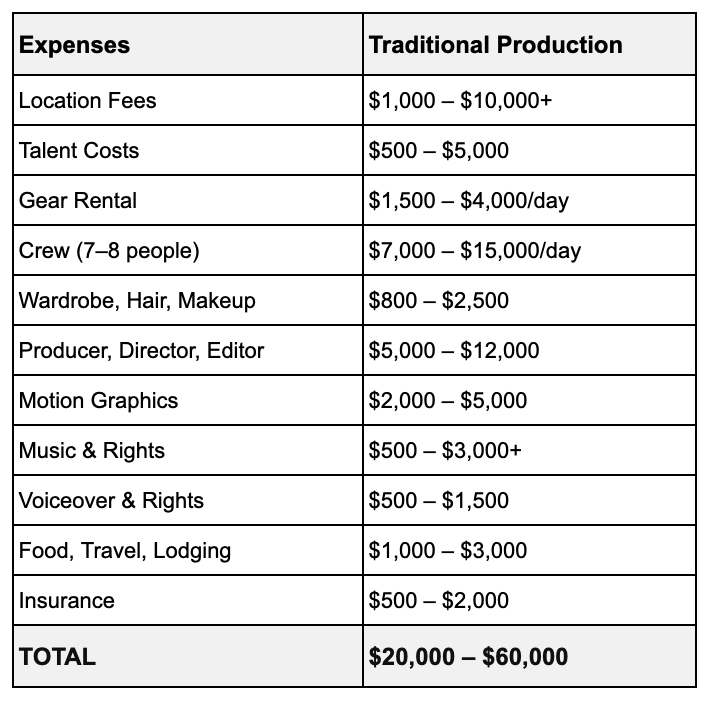 | Expenses | Traditional Production |
|---|---|
| Location Fees | \$1,000 – \$10,000+ |
| Talent Costs | \$500 – \$5,000 |
| Gear Rental | \$1,500 – \$4,000/day |
| Crew (7–8 people) | \$7,000 – \$15,000/day |
| Wardrobe, Hair, Makeup | \$800 – \$2,500 |
| Producer, Director, Editor | \$5,000 – \$12,000 |
| Motion Graphics | \$2,000 – \$5,000 |
| Music & Rights | \$500 – \$3,000+ |
| Voiceover & Rights | \$500 – \$1,500 |
| Food, Travel, Lodging | \$1,000 – \$3,000 |
| Insurance | \$500 – \$2,000 |
| **TOTAL** | **\$20,000 – \$60,000** |